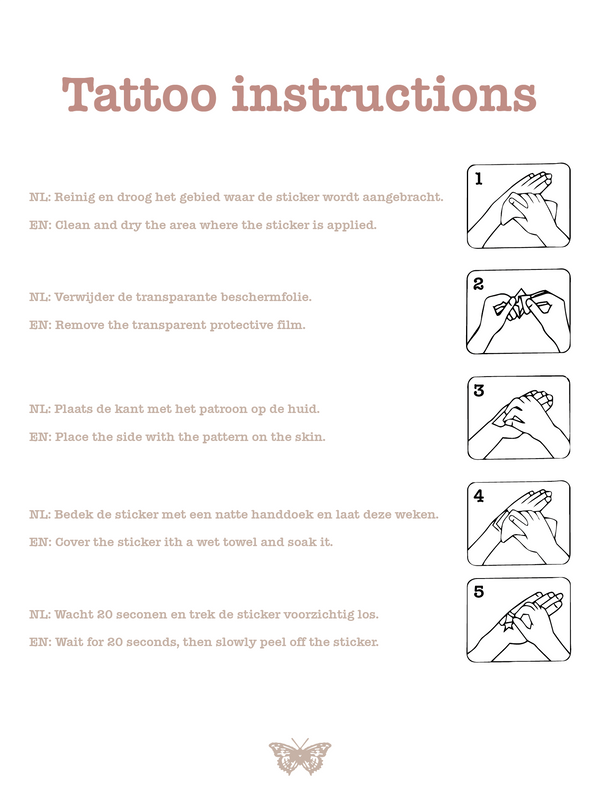 Tattoo instructions

NL: Reinig en droog het gebied waar de sticker wordt aangebracht.

EN: Clean and dry the area where the sticker is applied.

1

NL: Verwijder de transparante beschermfolie.

EN: Remove the transparent protective film.

2

NL: Plaats de kant met het patroon op de huid.

EN: Place the side with the pattern on the skin.

3

NL: Bedek de sticker met een natte handdoek en laat deze weken.

EN: Cover the sticker ith a wet towel and soak it.

4

NL: Wacht 20 seconen en trek de sticker voorzichtig los.

EN: Wait for 20 seconds, then slowly peel off the sticker.

5